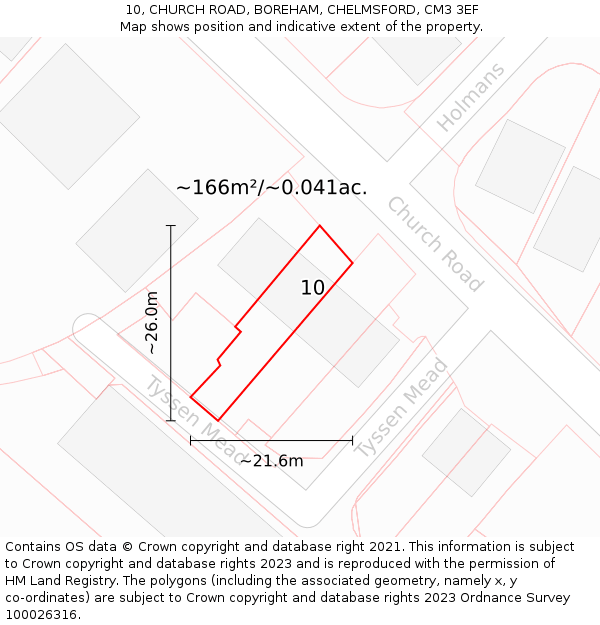 10, CHURCH ROAD, BOREHAM, CHELMSFORD, CM3 3EF
Map shows position and indicative extent of the property.

Holmans

~166m²/~0.041ac.

Church Road

10

~26.0m

Tyssen Mead

Tyssen Mead

~21.6m

Contains OS data © Crown copyright and database right 2021. This information is subject to Crown copyright and database rights 2023 and is reproduced with the permission of HM Land Registry. The polygons (including the associated geometry, namely x, y co-ordinates) are subject to Crown copyright and database rights 2023 Ordnance Survey 100026316.